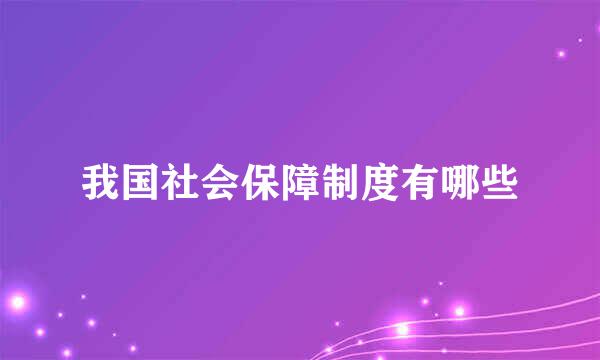 我国社会保障制度有哪些